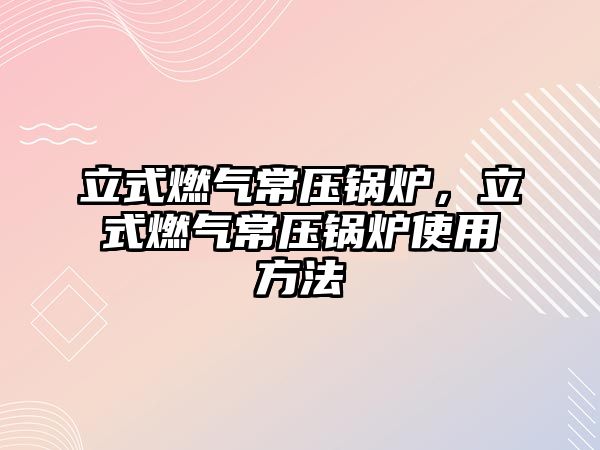 立式燃气常压锅炉，立式燃气常压锅炉使用方法